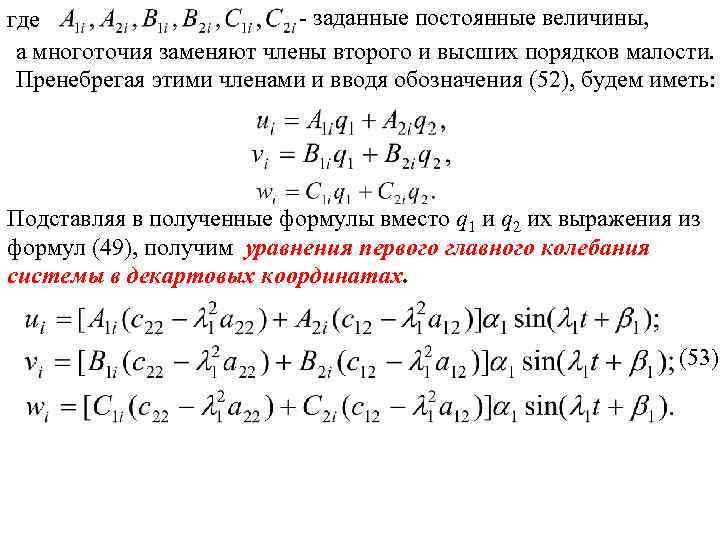 где $A_{1i}, A_{2i}, B_{1i}, B_{2i}, C_{1i}, C_{2i}$ - заданные постоянные величины, а многоточия заменяют члены второго и высших порядков малости. Пренебрегая этими членами и вводя обозначения (52), будем иметь:

$u_i = A_{1i}q_1 + A_{2i}q_2,$
$v_i = B_{1i}q_1 + B_{2i}q_2,$
$w_i = C_{1i}q_1 + C_{2i}q_2.$

Подставляя в полученные формулы вместо $q_1$ и $q_2$ их выражения из формул (49), получим уравнения первого главного колебания системы в декартовых координатах.

$u_i = [A_{1i}(c_{22} - \lambda_1^2 a_{22}) + A_{2i}(c_{12} - \lambda_1^2 a_{12})]\alpha_1 \sin(\lambda_1 t + \beta_1);$
$v_i = [B_{1i}(c_{22} - \lambda_1^2 a_{22}) + B_{2i}(c_{12} - \lambda_1^2 a_{12})]\alpha_1 \sin(\lambda_1 t + \beta_1);$ (53)
$w_i = [C_{1i}(c_{22} - \lambda_1^2 a_{22}) + C_{2i}(c_{12} - \lambda_1^2 a_{12})]\alpha_1 \sin(\lambda_1 t + \beta_1).$